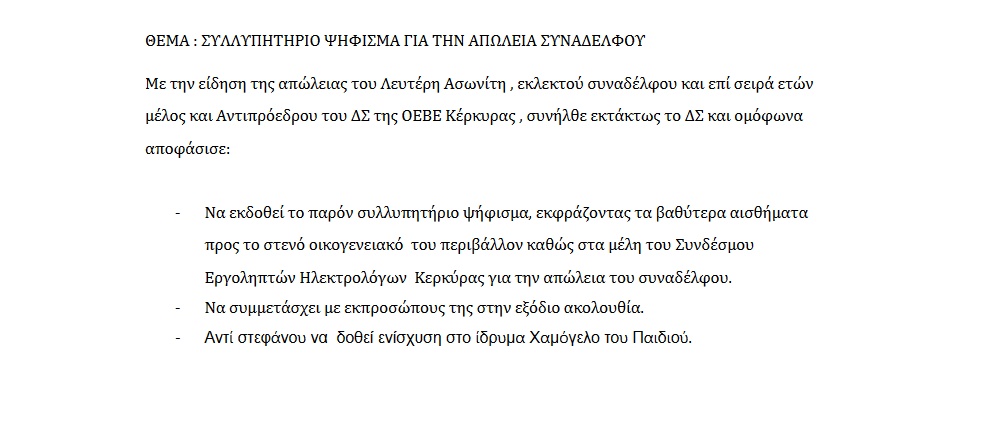 ΘΕΜΑ : ΣΥΛΛΥΠΗΤΗΡΙΟ ΨΗΦΙΣΜΑ ΓΙΑ ΤΗΝ ΑΠΩΛΕΙΑ ΣΥΝΑΔΕΛΦΟΥ

Με την είδηση της απώλειας του Λευτέρη Ασωνίτη , εκλεκτού συναδέλφου και επί σειρά ετών μέλος και Αντιπρόεδρου του ΔΣ της ΟΕΒΕ Κέρκυρας , συνήλθε εκτάκτως το ΔΣ και ομόφωνα αποφάσισε:

- Να εκδοθεί το παρόν συλλυπητήριο ψήφισμα, εκφράζοντας τα βαθύτερα αισθήματα προς το στενό οικογενειακό του περιβάλλον καθώς στα μέλη του Συνδέσμου Εργοληπτών Ηλεκτρολόγων Κερκύρας για την απώλεια του συναδέλφου.
- Να συμμετάσχει με εκπροσώπους της στην εξόδιο ακολουθία.
- Αντί στεφάνου να δοθεί ενίσχυση στο ίδρυμα Χαμόγελο του Παιδιού.